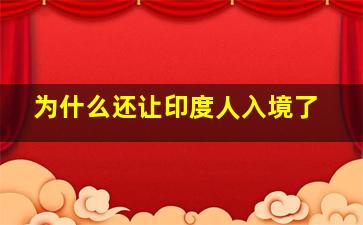 为什么还让印度人入境了